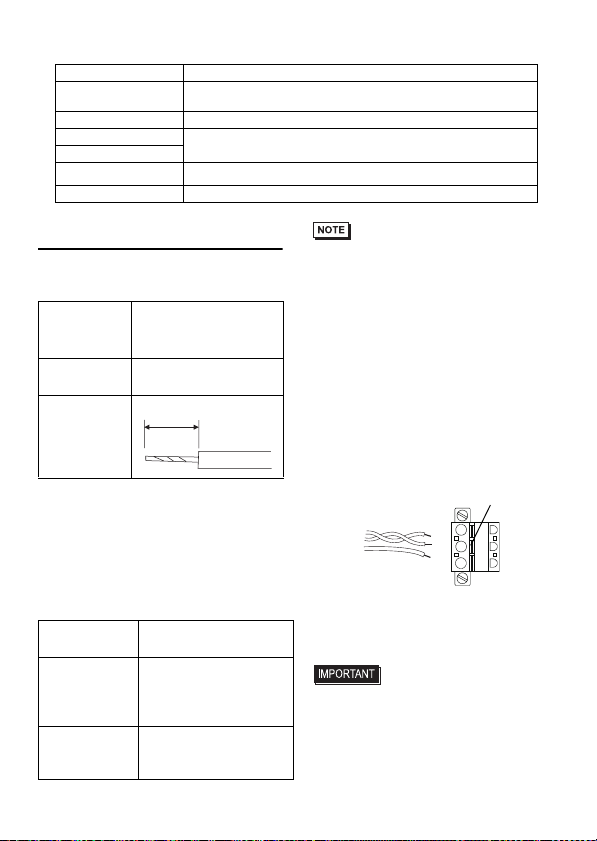 NOTE

IMPORTANT